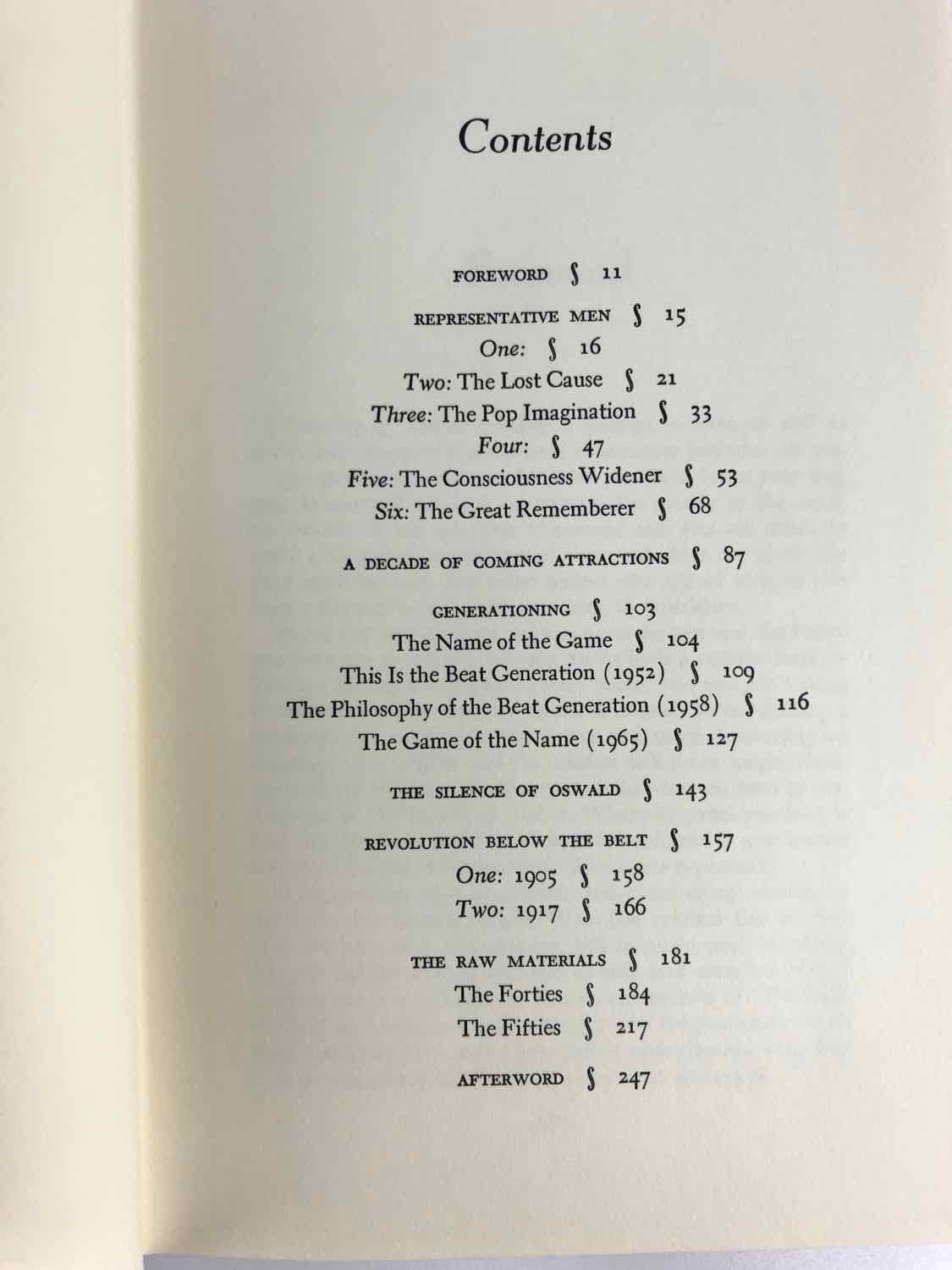 Contents

FOREWORD § 11

REPRESENTATIVE MEN § 15

One: § 16

Two: The Lost Cause § 21

Three: The Pop Imagination § 33

Four: § 47

Five: The Consciousness Widener § 53

Six: The Great Rememberer § 68

A DECADE OF COMING ATTRACTIONS § 87

GENERATIONING § 103

The Name of the Game § 104

This Is the Beat Generation (1952) § 109

The Philosophy of the Beat Generation (1958) § 116

The Game of the Name (1965) § 127

THE SILENCE OF OSWALD § 143

REVOLUTION BELOW THE BELT § 157

One: 1905 § 158

Two: 1917 § 166

THE RAW MATERIALS § 181

The Forties § 184

The Fifties § 217

AFTERWORD § 247